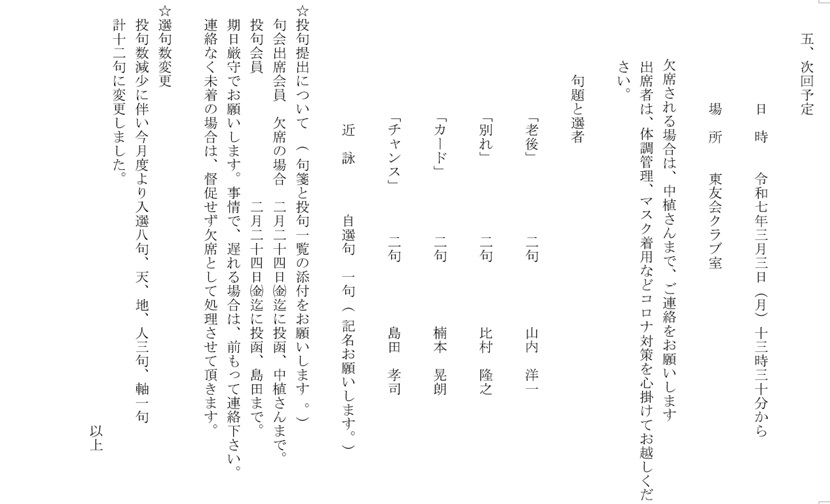 五、次回予定

日　時　令和七年三月三日（月）十三時三十分から

場　所　東友会クラブ室

欠席される場合は、中植さんまで、ご連絡をお願いします
出席者は、体調管理、マスク着用などコロナ対策を心掛けてお越しください。

句題と選者

「老後」　二句　山内　洋一

「別れ」　二句　比村　隆之

「カード」　二句　楠本　晃朗

「チャンス」　二句　島田　孝司

近　詠　自選句　一句（記名お願いします。）

☆投句提出について（句箋と投句一覧の添付をお願いします。）
句会出席会員　欠席の場合　二月二十四日㊎迄に投函、中植さんまで。
投句会員　二月二十四日㊎迄に投函、島田まで。
期日厳守でお願いします。事情で、遅れる場合は、前もって連絡下さい。
連絡なく未着の場合は、督促せず欠席として処理させて頂きます。

☆選句数変更
投句数減少に伴い今月度より入選八句、天、地、人三句、軸一句
計十二句に変更しました。

以上